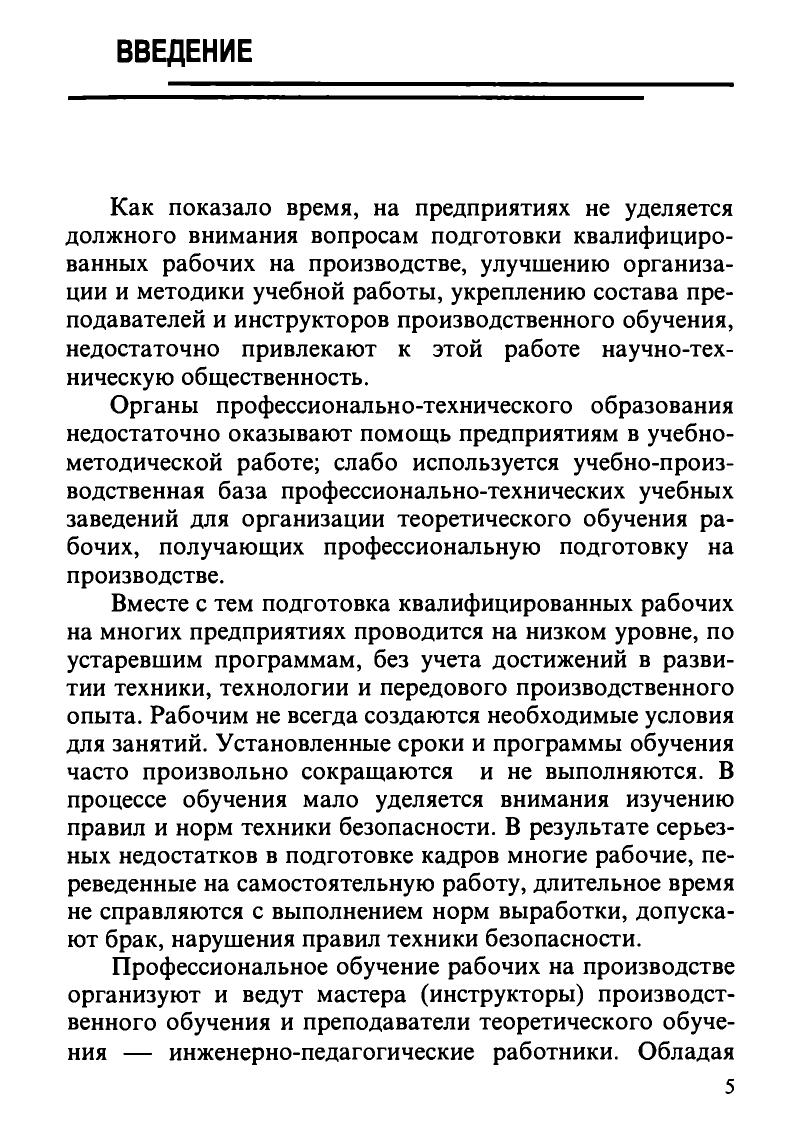 ВВЕДЕНИЕ

Как показало время, на предприятиях не уделяется должного внимания вопросам подготовки квалифицированных рабочих на производстве, улучшению организации и методики учебной работы, укреплению состава преподавателей и инструкторов производственного обучения, недостаточно привлекают к этой работе научно-техническую общественность.

Органы профессионально-технического образования недостаточно оказывают помощь предприятиям в учебно-методической работе; слабо используется учебно-производственная база профессионально-технических учебных заведений для организации теоретического обучения рабочих, получающих профессиональную подготовку на производстве.

Вместе с тем подготовка квалифицированных рабочих на многих предприятиях проводится на низком уровне, по устаревшим программам, без учета достижений в развитии техники, технологии и передового производственного опыта. Рабочим не всегда создаются необходимые условия для занятий. Установленные сроки и программы обучения часто произвольно сокращаются и не выполняются. В процессе обучения мало уделяется внимания изучению правил и норм техники безопасности. В результате серьезных недостатков в подготовке кадров многие рабочие, переведенные на самостоятельную работу, длительное время не справляются с выполнением норм выработки, допускают брак, нарушения правил техники безопасности.

Профессиональное обучение рабочих на производстве организуют и ведут мастера (инструкторы) производственного обучения и преподаватели теоретического обучения — инженерно-педагогические работники. Обладая

5